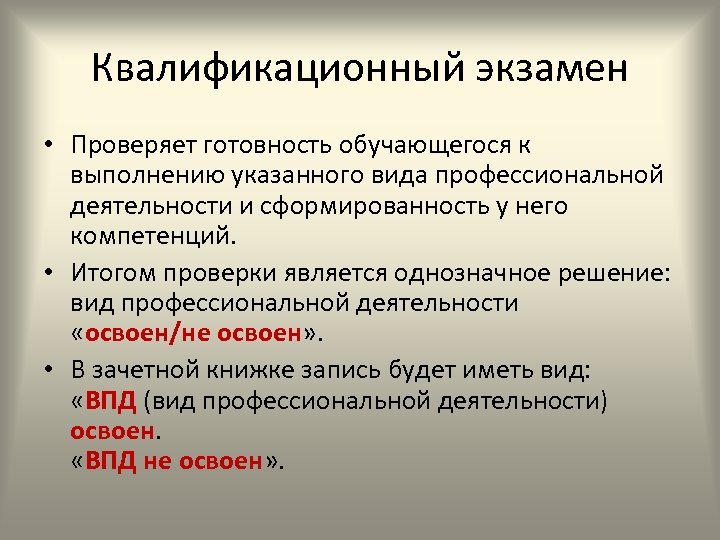 Квалификационный экзамен

• Проверяет готовность обучающегося к выполнению указанного вида профессиональной деятельности и сформированность у него компетенций.

• Итогом проверки является однозначное решение: вид профессиональной деятельности «освоен/не освоен».

• В зачетной книжке запись будет иметь вид: «ВПД (вид профессиональной деятельности) освоен.
«ВПД не освоен».